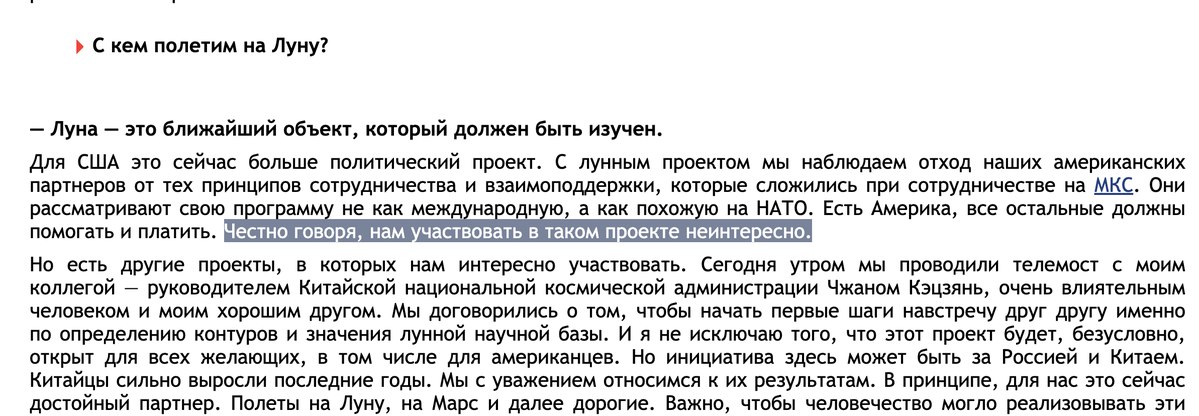 С кем полетим на Луну?

— Луна — это ближайший объект, который должен быть изучен.

Для США это сейчас больше политический проект. С лунным проектом мы наблюдаем отход наших американских партнеров от тех принципов сотрудничества и взаимоподдержки, которые сложились при сотрудничестве на МКС. Они рассматривают свою программу не как международную, а как похожую на НАТО. Есть Америка, все остальные должны помогать и платить. Честно говоря, нам участвовать в таком проекте неинтересно.

Но есть другие проекты, в которых нам интересно участвовать. Сегодня утром мы проводили телемост с моим коллегой — руководителем Китайской национальной космической администрации Чжаном Кэцзянь, очень влиятельным человеком и моим хорошим другом. Мы договорились о том, чтобы начать первые шаги навстречу друг другу именно по определению контуров и значения лунной научной базы. И я не исключаю того, что этот проект будет, безусловно, открыт для всех желающих, в том числе для американцев. Но инициатива здесь может быть за Россией и Китаем. Китайцы сильно выросли последние годы. Мы с уважением относимся к их результатам. В принципе, для нас это сейчас достойный партнер. Полеты на Луну, на Марс и далее дорогие. Важно, чтобы человечество могло реализовывать эти